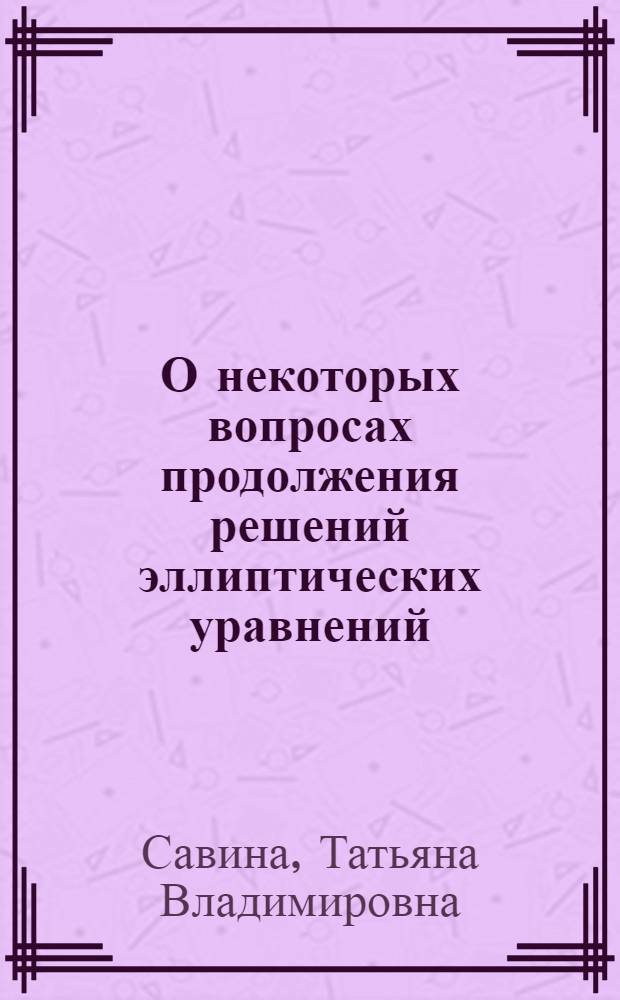 О некоторых вопросах продолжения решений эллиптических уравнений

Савина, Татьяна Владимировна